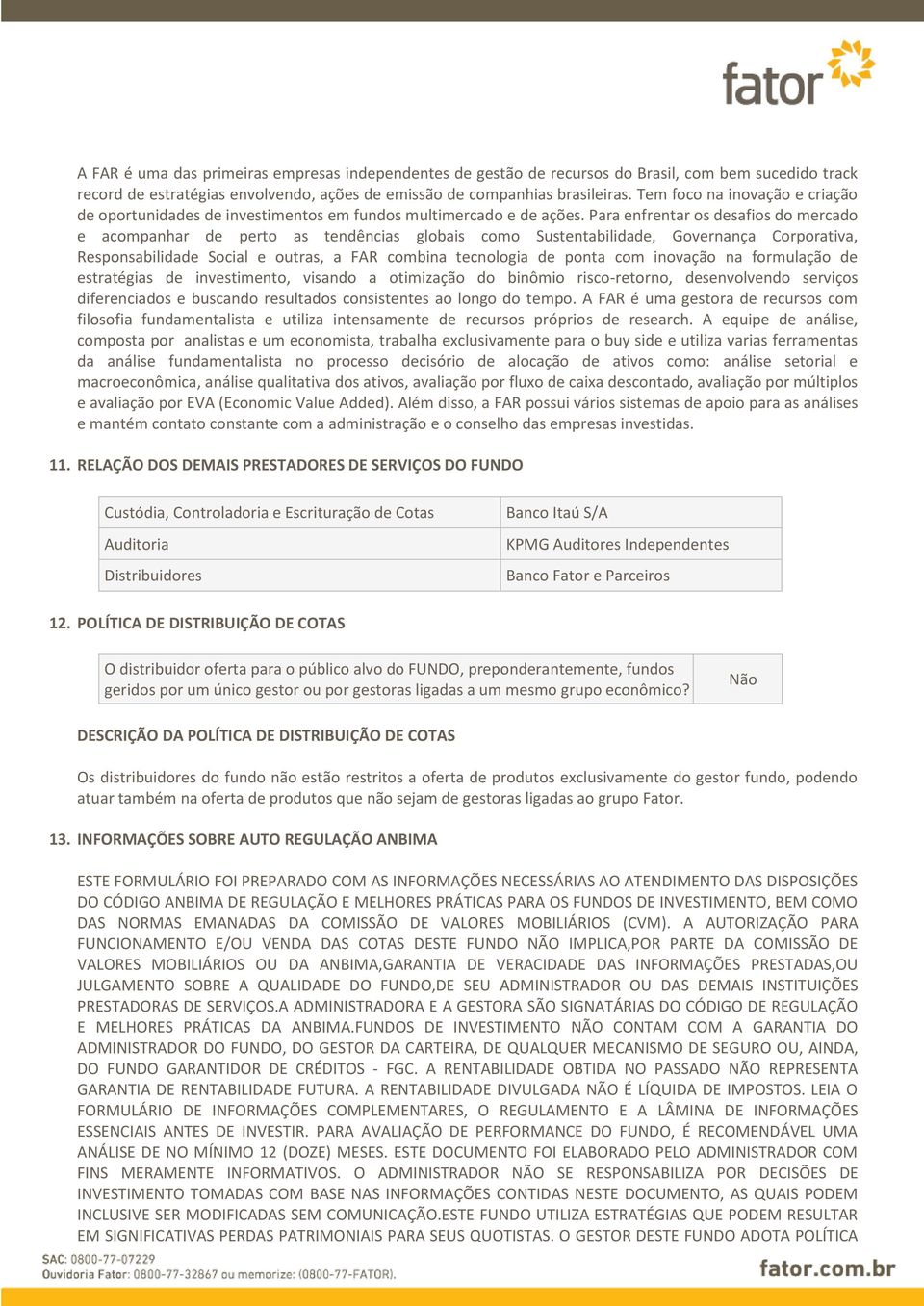 fator

A FAR é uma das primeiras empresas independentes de gestão de recursos do Brasil, com bem sucedido track record de estratégias envolvendo, ações de emissão de companhias brasileiras. Tem foco na inovação e criação de oportunidades de investimentos em fundos multimercado e de ações. Para enfrentar os desafios do mercado e acompanhar de perto as tendências globais como Sustentabilidade, Governança Corporativa, Responsabilidade Social e outras, a FAR combina tecnologia de ponta com inovação na formulação de estratégias de investimento, visando a otimização do binômio risco-retorno, desenvolvendo serviços diferenciados e buscando resultados consistentes ao longo do tempo. A FAR é uma gestora de recursos com filosofia fundamentalista e utiliza intensamente de recursos próprios de research. A equipe de análise, composta por analistas e um economista, trabalha exclusivamente para o buy side e utiliza varias ferramentas da análise fundamentalista no processo decisório de alocação de ativos como: análise setorial e macroeconômica, análise qualitativa dos ativos, avaliação por fluxo de caixa descontado, avaliação por múltiplos e avaliação por EVA (Economic Value Added). Além disso, a FAR possui vários sistemas de apoio para as análises e mantém contato constante com a administração e o conselho das empresas investidas.

11. RELAÇÃO DOS DEMAIS PRESTADORES DE SERVIÇOS DO FUNDO

| Custódia, Controladoria e Escrituração de Cotas | Banco Itaú S/A |
|---|---|
| Auditoria | KPMG Auditores Independentes |
| Distribuidores | Banco Fator e Parceiros |

12. POLÍTICA DE DISTRIBUIÇÃO DE COTAS

| O distribuidor oferta para o público alvo do FUNDO, preponderantemente, fundos geridos por um único gestor ou por gestoras ligadas a um mesmo grupo econômico? | Não |
|---|---|

DESCRIÇÃO DA POLÍTICA DE DISTRIBUIÇÃO DE COTAS

Os distribuidores do fundo não estão restritos a oferta de produtos exclusivamente do gestor fundo, podendo atuar também na oferta de produtos que não sejam de gestoras ligadas ao grupo Fator.

13. INFORMAÇÕES SOBRE AUTO REGULAÇÃO ANBIMA

ESTE FORMULÁRIO FOI PREPARADO COM AS INFORMAÇÕES NECESSÁRIAS AO ATENDIMENTO DAS DISPOSIÇÕES DO CÓDIGO ANBIMA DE REGULAÇÃO E MELHORES PRÁTICAS PARA OS FUNDOS DE INVESTIMENTO, BEM COMO DAS NORMAS EMANADAS DA COMISSÃO DE VALORES MOBILIÁRIOS (CVM). A AUTORIZAÇÃO PARA FUNCIONAMENTO E/OU VENDA DAS COTAS DESTE FUNDO NÃO IMPLICA,POR PARTE DA COMISSÃO DE VALORES MOBILIÁRIOS OU DA ANBIMA,GARANTIA DE VERACIDADE DAS INFORMAÇÕES PRESTADAS,OU JULGAMENTO SOBRE A QUALIDADE DO FUNDO,DE SEU ADMINISTRADOR OU DAS DEMAIS INSTITUIÇÕES PRESTADORAS DE SERVIÇOS.A ADMINISTRADORA E A GESTORA SÃO SIGNATÁRIAS DO CÓDIGO DE REGULAÇÃO E MELHORES PRÁTICAS DA ANBIMA.FUNDOS DE INVESTIMENTO NÃO CONTAM COM A GARANTIA DO ADMINISTRADOR DO FUNDO, DO GESTOR DA CARTEIRA, DE QUALQUER MECANISMO DE SEGURO OU, AINDA, DO FUNDO GARANTIDOR DE CRÉDITOS - FGC. A RENTABILIDADE OBTIDA NO PASSADO NÃO REPRESENTA GARANTIA DE RENTABILIDADE FUTURA. A RENTABILIDADE DIVULGADA NÃO É LÍQUIDA DE IMPOSTOS. LEIA O FORMULÁRIO DE INFORMAÇÕES COMPLEMENTARES, O REGULAMENTO E A LÂMINA DE INFORMAÇÕES ESSENCIAIS ANTES DE INVESTIR. PARA AVALIAÇÃO DE PERFORMANCE DO FUNDO, É RECOMENDÁVEL UMA ANÁLISE DE NO MÍNIMO 12 (DOZE) MESES. ESTE DOCUMENTO FOI ELABORADO PELO ADMINISTRADOR COM FINS MERAMENTE INFORMATIVOS. O ADMINISTRADOR NÃO SE RESPONSABILIZA POR DECISÕES DE INVESTIMENTO TOMADAS COM BASE NAS INFORMAÇÕES CONTIDAS NESTE DOCUMENTO, AS QUAIS PODEM INCLUSIVE SER MODIFICADAS SEM COMUNICAÇÃO.ESTE FUNDO UTILIZA ESTRATÉGIAS QUE PODEM RESULTAR EM SIGNIFICATIVAS PERDAS PATRIMONIAIS PARA SEUS QUOTISTAS. O GESTOR DESTE FUNDO ADOTA POLÍTICA

SAC: 0800-77-07229
Ouvidoria Fator: 0800-77-32867 ou memorize: (0800-77-FATOR).
fator.com.br